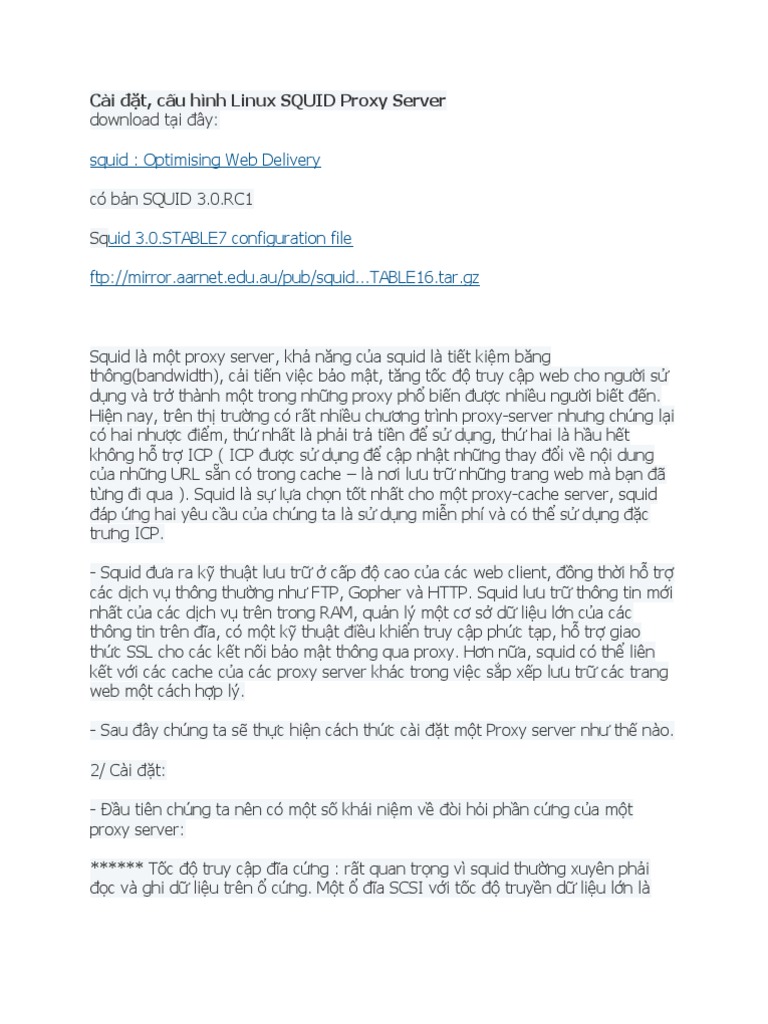 Cài đặt, cấu hình Linux SQUID Proxy Server
download tại đây:

squid : Optimising Web Delivery

có bản SQUID 3.0.RC1

Squid 3.0.STABLE7 configuration file

ftp://mirror.aarnet.edu.au/pub/squid...TABLE16.tar.gz

Squid là một proxy server, khả năng của squid là tiết kiệm băng thông(bandwidth), cải tiến việc bảo mật, tăng tốc độ truy cập web cho người sử dụng và trở thành một trong những proxy phổ biến được nhiều người biết đến. Hiện nay, trên thị trường có rất nhiều chương trình proxy-server nhưng chúng lại có hai nhược điểm, thứ nhất là phải trả tiền để sử dụng, thứ hai là hầu hết không hỗ trợ ICP ( ICP được sử dụng để cập nhật những thay đổi về nội dung của những URL sẵn có trong cache – là nơi lưu trữ những trang web mà bạn đã từng đi qua ). Squid là sự lựa chọn tốt nhất cho một proxy-cache server, squid đáp ứng hai yêu cầu của chúng ta là sử dụng miễn phí và có thể sử dụng đặc trưng ICP.

- Squid đưa ra kỹ thuật lưu trữ ở cấp độ cao của các web client, đồng thời hỗ trợ các dịch vụ thông thường như FTP, Gopher và HTTP. Squid lưu trữ thông tin mới nhất của các dịch vụ trên trong RAM, quản lý một cơ sở dữ liệu lớn của các thông tin trên đĩa, có một kỹ thuật điều khiển truy cập phức tạp, hỗ trợ giao thức SSL cho các kết nối bảo mật thông qua proxy. Hơn nữa, squid có thể liên kết với các cache của các proxy server khác trong việc sắp xếp lưu trữ các trang web một cách hợp lý.

- Sau đây chúng ta sẽ thực hiện cách thức cài đặt một Proxy server như thế nào.

2/ Cài đặt:

- Đầu tiên chúng ta nên có một số khái niệm về đòi hỏi phần cứng của một proxy server:

****** Tốc độ truy cập đĩa cứng : rất quan trọng vì squid thường xuyên phải đọc và ghi dữ liệu trên ổ cứng. Một ổ đĩa SCSI với tốc độ truyền dữ liệu lớn là